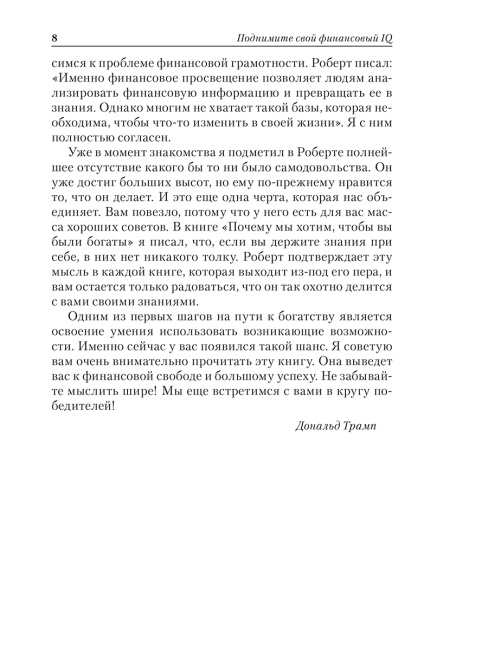 8 Поднимите свой финансовый IQ

симся к проблеме финансовой грамотности. Роберт писал: «Именно финансовое просвещение позволяет людям анализировать финансовую информацию и превращать ее в знания. Однако многим не хватает такой базы, которая необходима, чтобы что-то изменить в своей жизни». Я с ним полностью согласен.

Уже в момент знакомства я подметил в Роберте полнейшее отсутствие какого бы то ни было самодовольства. Он уже достиг больших высот, но ему по-прежнему нравится то, что он делает. И это еще одна черта, которая нас объединяет. Вам повезло, потому что у него есть для вас масса хороших советов. В книге «Почему мы хотим, чтобы вы были богаты» я писал, что, если вы держите знания при себе, в них нет никакого толку. Роберт подтверждает эту мысль в каждой книге, которая выходит из-под его пера, и вам остается только радоваться, что он так охотно делится с вами своими знаниями.

Одним из первых шагов на пути к богатству является освоение умения использовать возникающие возможности. Именно сейчас у вас появился такой шанс. Я советую вам очень внимательно прочитать эту книгу. Она выведет вас к финансовой свободе и большому успеху. Не забывайте мыслить шире! Мы еще встретимся с вами в кругу победителей!

Дональд Трамп